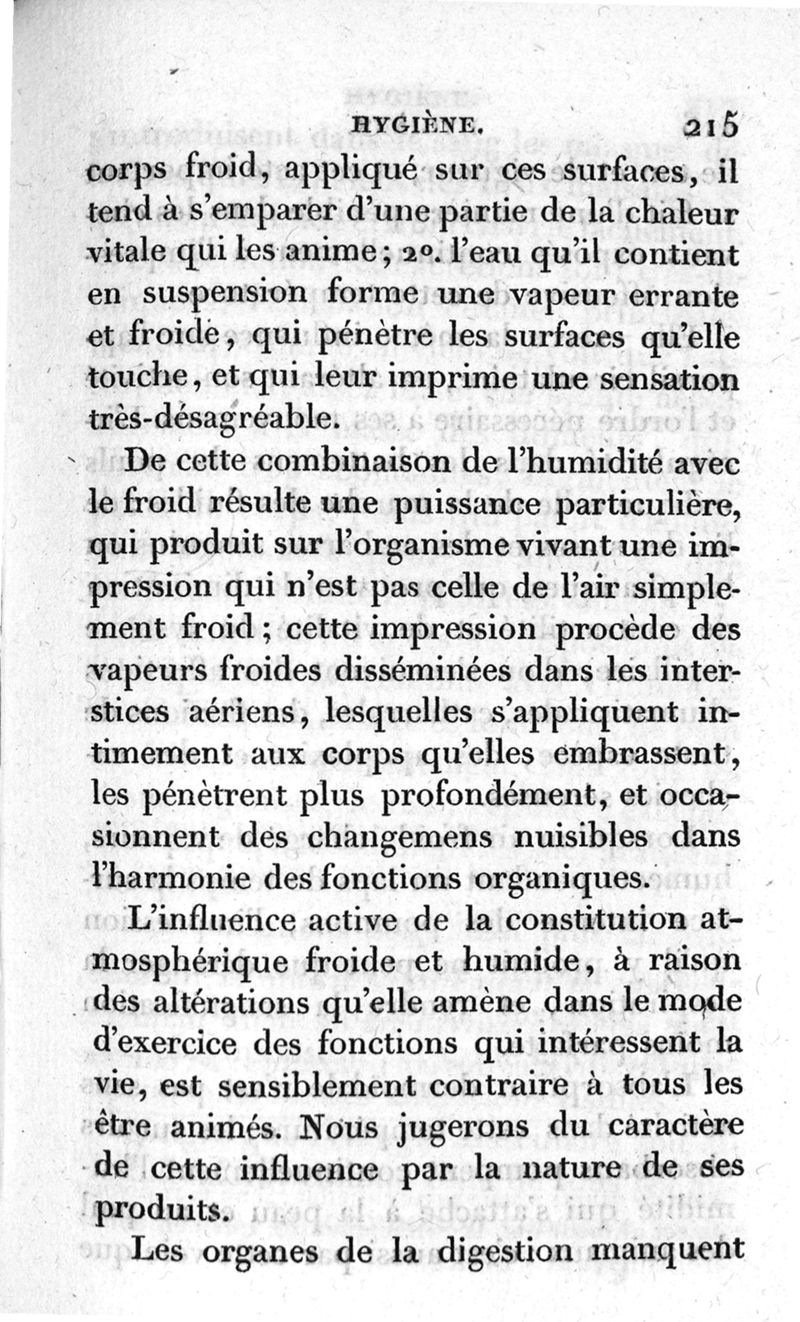 HYGIÈNE. 215

corps froid, appliqué sur ces surfaces, il tend à s'emparer d'une partie de la chaleur vitale qui les anime; 2°. l'eau qu'il contient en suspension forme une vapeur errante et froide, qui pénètre les surfaces qu'elle touche, et qui leur imprime une sensation très-désagréable.

De cette combinaison de l'humidité avec le froid résulte une puissance particulière, qui produit sur l'organisme vivant une impression qui n'est pas celle de l'air simplement froid; cette impression procède des vapeurs froides disséminées dans les interstices aériens, lesquelles s'appliquent intimement aux corps qu'elles embrassent, les pénètrent plus profondément, et occasionnent des changemens nuisibles dans l'harmonie des fonctions organiques.

L'influence active de la constitution atmosphérique froide et humide, à raison des altérations qu'elle amène dans le mode d'exercice des fonctions qui intéressent la vie, est sensiblement contraire à tous les être animés. Nous jugerons du caractère de cette influence par la nature de ses produits.

Les organes de la digestion manquent